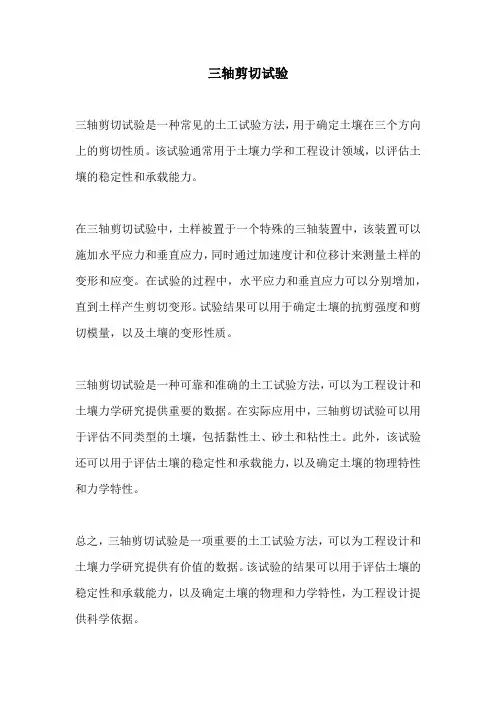 三轴剪切试验

三轴剪切试验是一种常见的土工试验方法，用于确定土壤在三个方向上的剪切性质。该试验通常用于土壤力学和工程设计领域，以评估土壤的稳定性和承载能力。

在三轴剪切试验中，土样被置于一个特殊的三轴装置中，该装置可以施加水平应力和垂直应力，同时通过加速度计和位移计来测量土样的变形和应变。在试验的过程中，水平应力和垂直应力可以分别增加，直到土样产生剪切变形。试验结果可以用于确定土壤的抗剪强度和剪切模量，以及土壤的变形性质。

三轴剪切试验是一种可靠和准确的土工试验方法，可以为工程设计和土壤力学研究提供重要的数据。在实际应用中，三轴剪切试验可以用于评估不同类型的土壤，包括黏性土、砂土和粘性土。此外，该试验还可以用于评估土壤的稳定性和承载能力，以及确定土壤的物理特性和力学特性。

总之，三轴剪切试验是一项重要的土工试验方法，可以为工程设计和土壤力学研究提供有价值的数据。该试验的结果可以用于评估土壤的稳定性和承载能力，以及确定土壤的物理和力学特性，为工程设计提供科学依据。